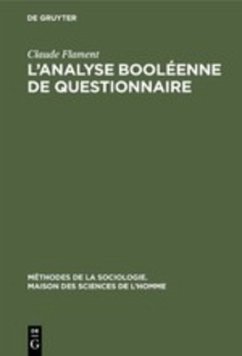 DE GRUYTER

Claude Flament

L'ANALYSE BOOLÉENNE DE QUESTIONNAIRE

MÉTHODES DE LA SOCIOLOGIE. MAISON DES SCIENCES DE L'HOMME

DE G